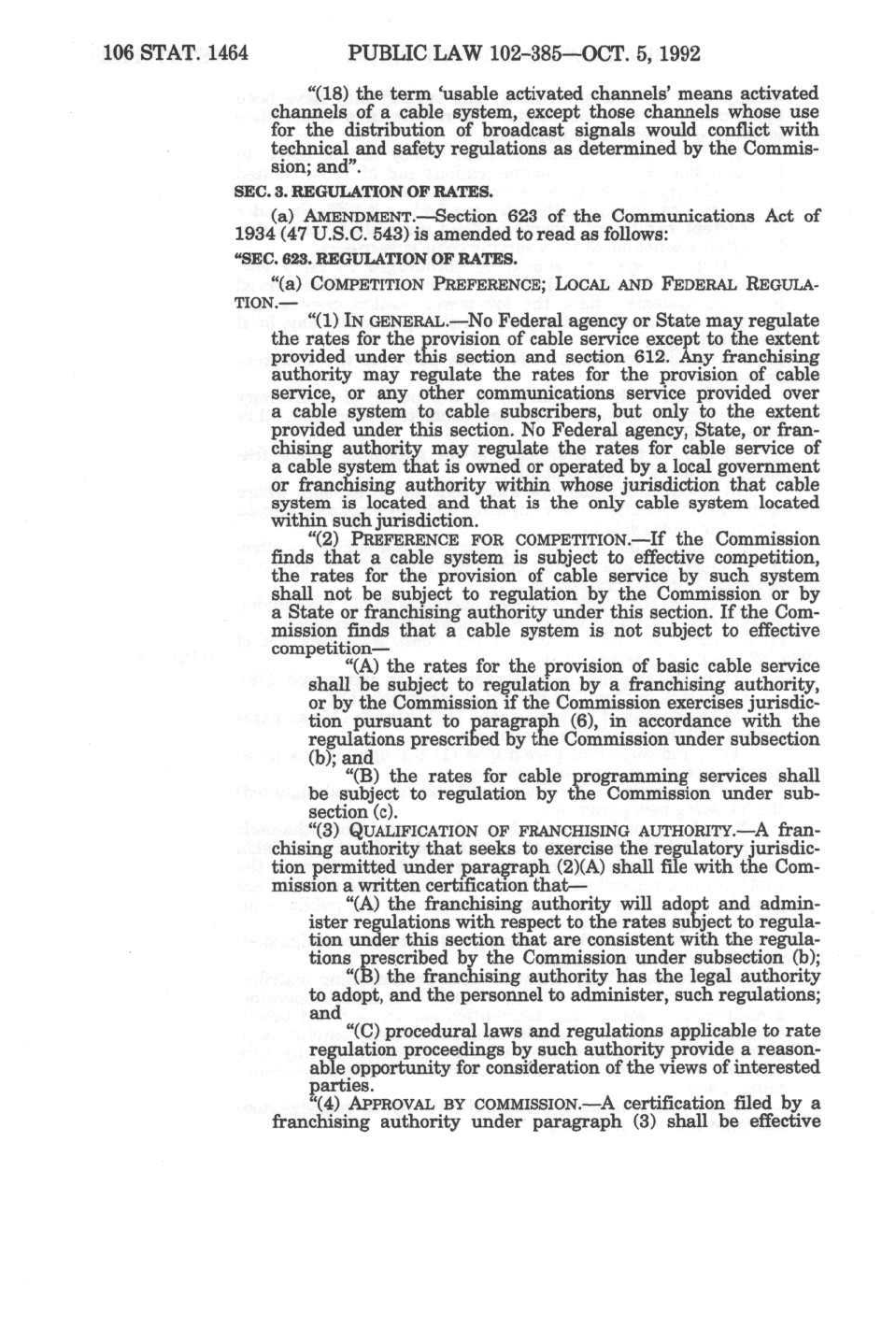 106 STAT. 1464 PUBLIC LAW 102-385—OCT. 5, 1992

"(18) the term 'usable activated channels' means activated channels of a cable system, except those channels whose use for the distribution of broadcast signals would conflict with technical and safety regulations as determined by the Commission; and".

SEC. 3. REGULATION OF RATES.

(a) AMENDMENT.—Section 623 of the Communications Act of 1934 (47 U.S.C. 543) is amended to read as follows:

"SEC. 623. REGULATION OF RATES.

"(a) COMPETITION PREFERENCE; LOCAL AND FEDERAL REGULATION.—

"(1) IN GENERAL.—No Federal agency or State may regulate the rates for the provision of cable service except to the extent provided under this section and section 612. Any franchising authority may regulate the rates for the provision of cable service, or any other communications service provided over a cable system to cable subscribers, but only to the extent provided under this section. No Federal agency, State, or franchising authority may regulate the rates for cable service of a cable system that is owned or operated by a local government or franchising authority within whose jurisdiction that cable system is located and that is the only cable system located within such jurisdiction.

"(2) PREFERENCE FOR COMPETITION.—If the Commission finds that a cable system is subject to effective competition, the rates for the provision of cable service by such system shall not be subject to regulation by the Commission or by a State or franchising authority under this section. If the Commission finds that a cable system is not subject to effective competition—

"(A) the rates for the provision of basic cable service shall be subject to regulation by a franchising authority, or by the Commission if the Commission exercises jurisdiction pursuant to paragraph (6), in accordance with the regulations prescribed by the Commission under subsection (b); and

"(B) the rates for cable programming services shall be subject to regulation by the Commission under subsection (c).

"(3) QUALIFICATION OF FRANCHISING AUTHORITY.—A franchising authority that seeks to exercise the regulatory jurisdiction permitted under paragraph (2)(A) shall file with the Commission a written certification that—

"(A) the franchising authority will adopt and administer regulations with respect to the rates subject to regulation under this section that are consistent with the regulations prescribed by the Commission under subsection (b);

"(B) the franchising authority has the legal authority to adopt, and the personnel to administer, such regulations; and

"(C) procedural laws and regulations applicable to rate regulation proceedings by such authority provide a reasonable opportunity for consideration of the views of interested parties.

"(4) APPROVAL BY COMMISSION.—A certification filed by a franchising authority under paragraph (3) shall be effective